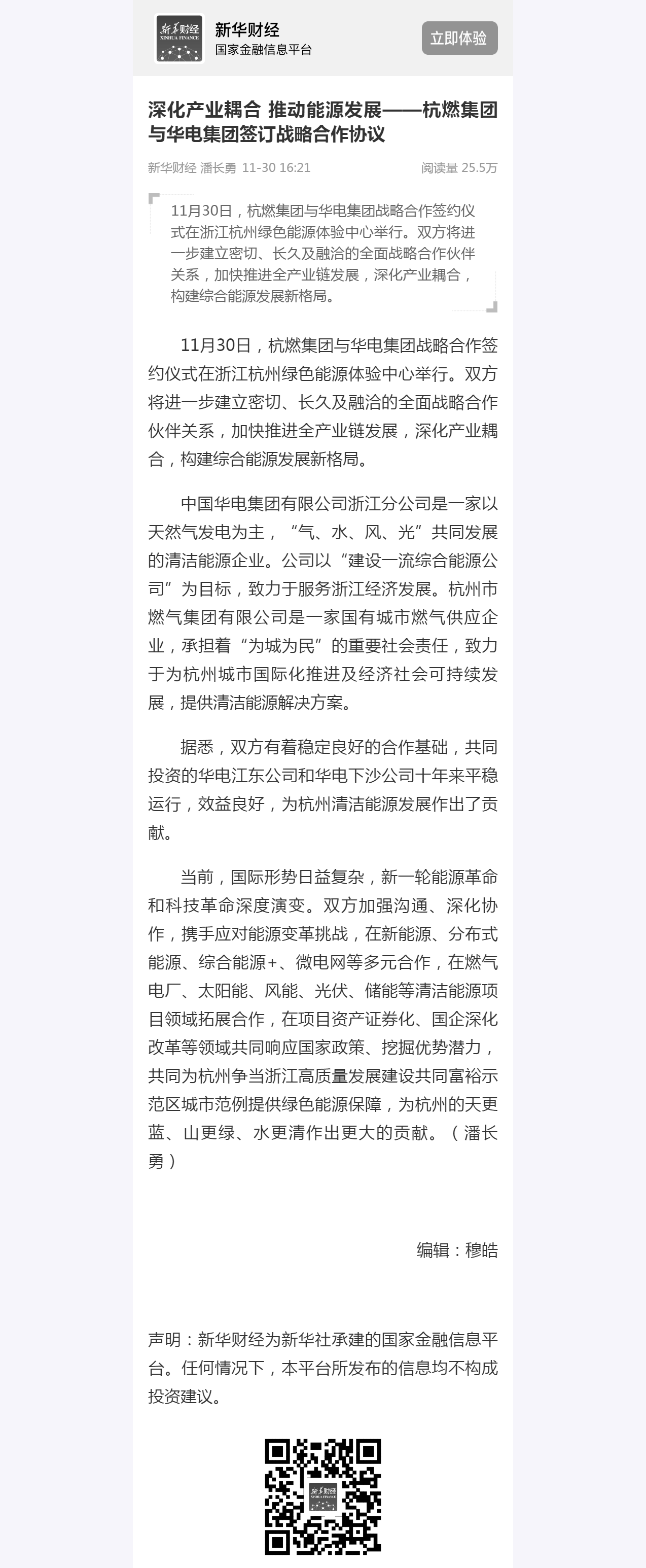 新华财经 XINHUA FINANCE

新华财经
国家金融信息平台

立即体验

深化产业耦合 推动能源发展——杭燃集团与华电集团签订战略合作协议

新华财经 潘长勇 11-30 16:21

阅读量 25.5万

11月30日，杭燃集团与华电集团战略合作签约仪式在浙江杭州绿色能源体验中心举行。双方将进一步建立密切、长久及融洽的全面战略合作伙伴关系，加快推进全产业链发展，深化产业耦合，构建综合能源发展新格局。

11月30日，杭燃集团与华电集团战略合作签约仪式在浙江杭州绿色能源体验中心举行。双方将进一步建立密切、长久及融洽的全面战略合作伙伴关系，加快推进全产业链发展，深化产业耦合，构建综合能源发展新格局。

中国华电集团有限公司浙江分公司是一家以天然气发电为主，“气、水、风、光”共同发展的清洁能源企业。公司以“建设一流综合能源公司”为目标，致力于服务浙江经济发展。杭州市燃气集团有限公司是一家国有城市燃气供应企业，承担着“为城为民”的重要社会责任，致力于为杭州城市国际化推进及经济社会可持续发展，提供清洁能源解决方案。

据悉，双方有着稳定良好的合作基础，共同投资的华电江东公司和华电下沙公司十年来平稳运行，效益良好，为杭州清洁能源发展作出了贡献。

当前，国际形势日益复杂，新一轮能源革命和科技革命深度演变。双方加强沟通、深化协作，携手应对能源变革挑战，在新能源、分布式能源、综合能源+、微电网等多元合作，在燃气电厂、太阳能、风能、光伏、储能等清洁能源项目领域拓展合作，在项目资产证券化、国企深化改革等领域共同响应国家政策、挖掘优势潜力，共同为杭州争当浙江高质量发展建设共同富裕示范区城市范例提供绿色能源保障，为杭州的天更蓝、山更绿、水更清作出更大的贡献。（潘长勇）

编辑：穆皓

声明：新华财经为新华社承建的国家金融信息平台。任何情况下，本平台所发布的信息均不构成投资建议。

新华财经 XINHUA FINANCE